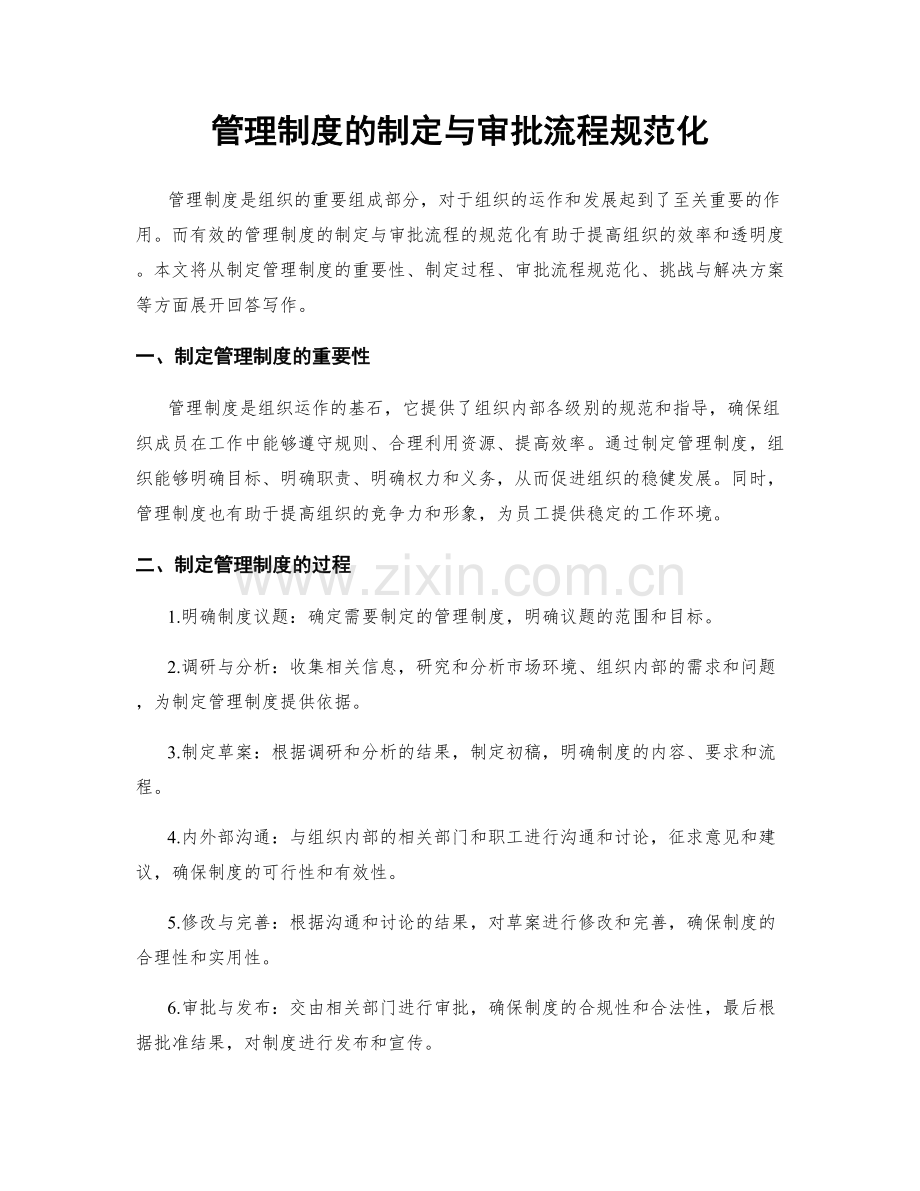 管理制度的制定与审批流程规范化

管理制度是组织的重要组成部分，对于组织的运作和发展起到了至关重要的作用。而有效的管理制度的制定与审批流程的规范化有助于提高组织的效率和透明度。本文将从制定管理制度的重要性、制定过程、审批流程规范化、挑战与解决方案等方面展开回答写作。

一、制定管理制度的重要性

管理制度是组织运作的基石，它提供了组织内部各级别的规范和指导，确保组织成员在工作中能够遵守规则、合理利用资源、提高效率。通过制定管理制度，组织能够明确目标、明确职责、明确权力和义务，从而促进组织的稳健发展。同时，管理制度也有助于提高组织的竞争力和形象，为员工提供稳定的工作环境。

二、制定管理制度的过程

1.明确制度议题：确定需要制定的管理制度，明确议题的范围和目标。

2.调研与分析：收集相关信息，研究和分析市场环境、组织内部的需求和问题，为制定管理制度提供依据。

3.制定草案：根据调研和分析的结果，制定初稿，明确制度的内容、要求和流程。

4.内外部沟通：与组织内部的相关部门和职工进行沟通和讨论，征求意见和建议，确保制度的可行性和有效性。

5.修改与完善：根据沟通和讨论的结果，对草案进行修改和完善，确保制度的合理性和实用性。

6.审批与发布：交由相关部门进行审批，确保制度的合规性和合法性，最后根据批准结果，对制度进行发布和宣传。

www.zixin.com.cn